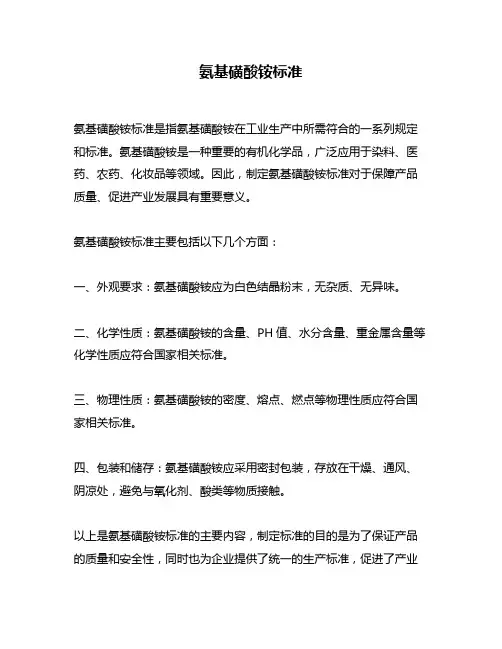 氨基磺酸铵标准

氨基磺酸铵标准是指氨基磺酸铵在工业生产中所需符合的一系列规定和标准。氨基磺酸铵是一种重要的有机化学品，广泛应用于染料、医药、农药、化妆品等领域。因此，制定氨基磺酸铵标准对于保障产品质量、促进产业发展具有重要意义。

氨基磺酸铵标准主要包括以下几个方面：

一、外观要求：氨基磺酸铵应为白色结晶粉末，无杂质、无异味。

二、化学性质：氨基磺酸铵的含量、PH 值、水分含量、重金属含量等化学性质应符合国家相关标准。

三、物理性质：氨基磺酸铵的密度、熔点、燃点等物理性质应符合国家相关标准。

四、包装和储存：氨基磺酸铵应采用密封包装，存放在干燥、通风、阴凉处，避免与氧化剂、酸类等物质接触。

以上是氨基磺酸铵标准的主要内容，制定标准的目的是为了保证产品的质量和安全性，同时也为企业提供了统一的生产标准，促进了产业